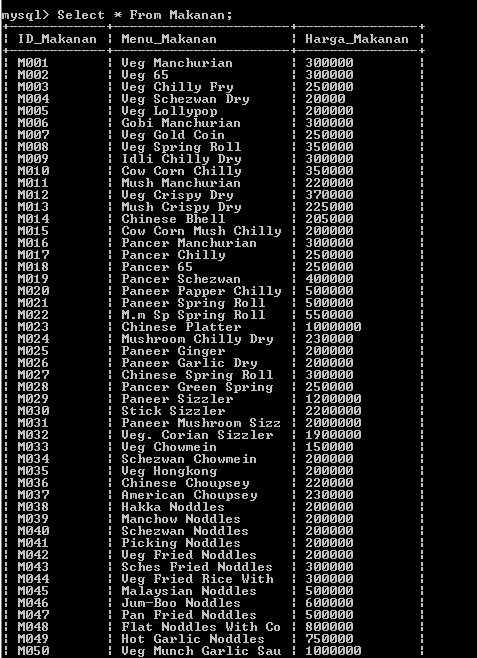 mysql> Select * From Makanan;

| ID_Makanan | Menu_Makanan | Harga_Makanan |
|---|---|---|
| M001 | Veg Manchurian | 300000 |
| M002 | Veg 65 | 300000 |
| M003 | Veg Chilly Fry | 250000 |
| M004 | Veg Schezwan Dry | 20000 |
| M005 | Veg Lollypop | 200000 |
| M006 | Gobi Manchurian | 300000 |
| M007 | Veg Gold Coin | 250000 |
| M008 | Veg Spring Roll | 350000 |
| M009 | Idli Chilly Dry | 300000 |
| M010 | Cow Corn Chilly | 350000 |
| M011 | Mush Manchurian | 220000 |
| M012 | Veg Crispy Dry | 370000 |
| M013 | Mush Crispy Dry | 225000 |
| M014 | Chinese Bhell | 205000 |
| M015 | Cow Corn Mush Chilly | 200000 |
| M016 | Pancer Manchurian | 300000 |
| M017 | Pancer Chilly | 250000 |
| M018 | Pancer 65 | 250000 |
| M019 | Pancer Schezwan | 400000 |
| M020 | Paneer Papper Chilly | 500000 |
| M021 | Paneer Spring Roll | 500000 |
| M022 | M.m Sp Spring Roll | 550000 |
| M023 | Chinese Platter | 1000000 |
| M024 | Mushroom Chilly Dry | 230000 |
| M025 | Paneer Ginger | 200000 |
| M026 | Paneer Garlic Dry | 200000 |
| M027 | Chinese Spring Roll | 300000 |
| M028 | Pancer Green Spring | 250000 |
| M029 | Paneer Sizzler | 1200000 |
| M030 | Stick Sizzler | 2200000 |
| M031 | Paneer Mushroom Sizz | 2000000 |
| M032 | Veg. Corian Sizzler | 1900000 |
| M033 | Veg Chowmein | 150000 |
| M034 | Schezwan Chowmein | 200000 |
| M035 | Veg Hongkong | 200000 |
| M036 | Chinese Choupsey | 220000 |
| M037 | American Choupsey | 230000 |
| M038 | Hakka Noddles | 200000 |
| M039 | Manchow Noddles | 200000 |
| M040 | Schezwan Noddles | 200000 |
| M041 | Picking Noddles | 200000 |
| M042 | Veg Fried Noddles | 200000 |
| M043 | Sches Fried Noddles | 300000 |
| M044 | Veg Fried Rice With | 300000 |
| M045 | Malaysian Noddles | 500000 |
| M046 | Jum-Boo Noddles | 600000 |
| M047 | Pan Fried Noddles | 500000 |
| M048 | Flat Noddles With Co | 800000 |
| M049 | Hot Garlic Noddles | 750000 |
| M050 | Veg Munch Garlic Sau | 1000000 |